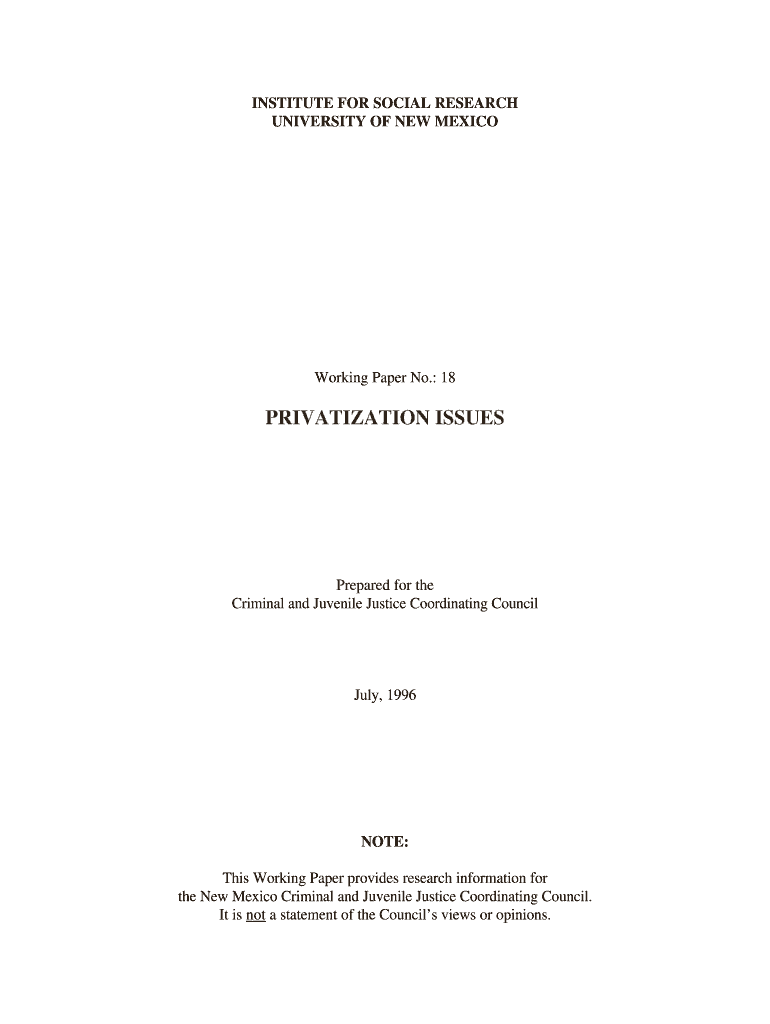 INSTITUTE FOR SOCIAL RESEARCH
UNIVERSITY OF NEW MEXICO

Working Paper No.: 18

PRIVATIZATION ISSUES

Prepared for the
Criminal and Juvenile Justice Coordinating Council

July, 1996

NOTE:

This Working Paper provides research information for the New Mexico Criminal and Juvenile Justice Coordinating Council. It is not a statement of the Council's views or opinions.